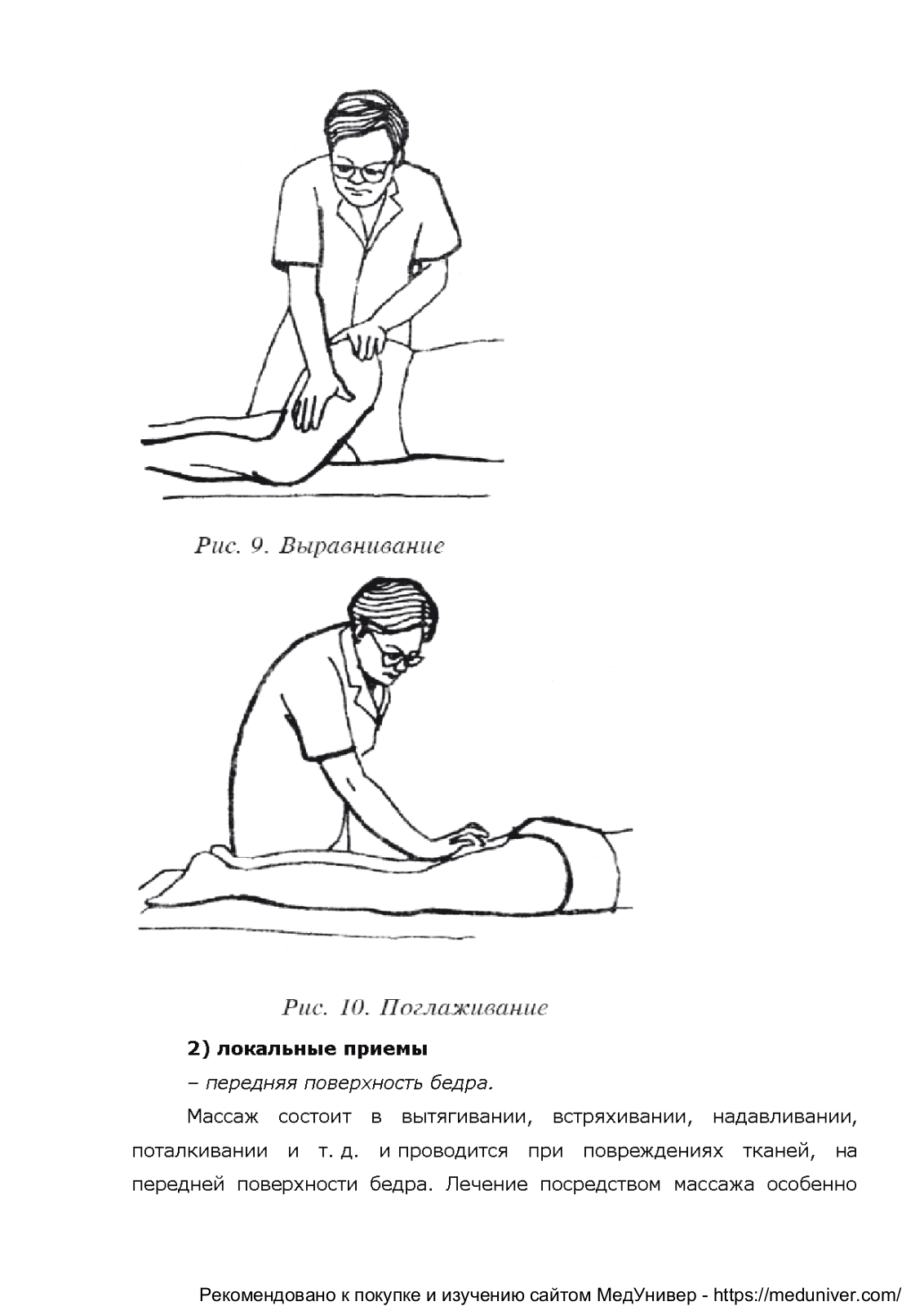 Рис. 9. Выравнивание

Рис. 10. Поглаживание

2) локальные приемы

– передняя поверхность бедра.

Массаж состоит в вытягивании, встряхивании, надавливании, поталкивании и т. д. и проводится при повреждениях тканей, на передней поверхности бедра. Лечение посредством массажа особенно

Рекомендовано к покупке и изучению сайтом МедУнивер - https://meduniver.com/